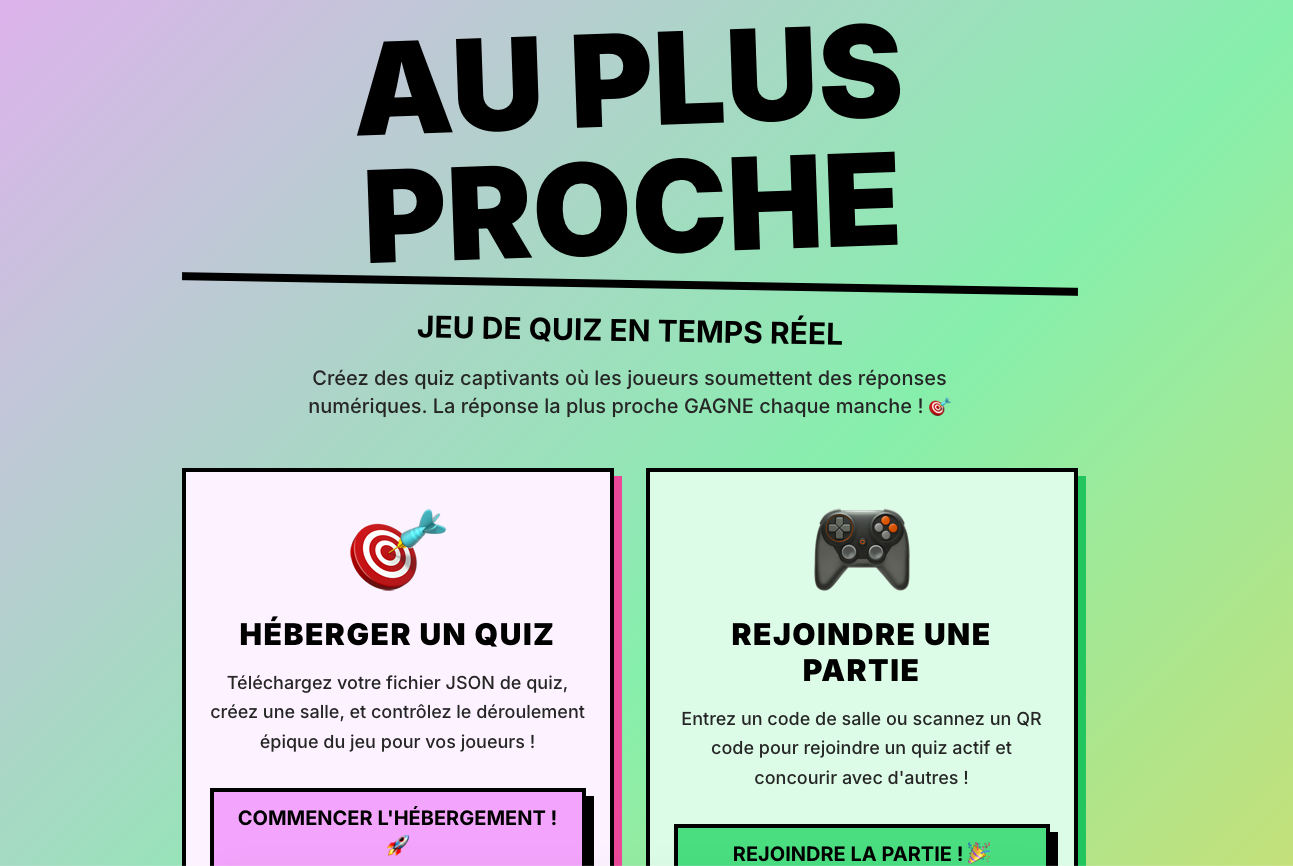 AU PLUS PROCHE

JEU DE QUIZ EN TEMPS RÉEL

Créez des quiz captivants où les joueurs soumettent des réponses numériques. La réponse la plus proche GAGNE chaque manche ! 🎯

🎯

HÉBERGER UN QUIZ

Téléchargez votre fichier JSON de quiz, créez une salle, et contrôlez le déroulement épique du jeu pour vos joueurs !

COMMENCER L'HÉBERGEMENT ! 🚀

🎮

REJOINDRE UNE PARTIE

Entrez un code de salle ou scannez un QR code pour rejoindre un quiz actif et concourir avec d'autres !

REJOINDRE LA PARTIE ! 🎉